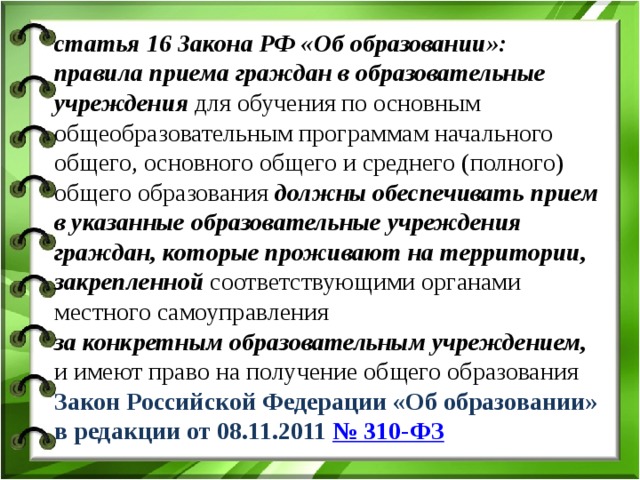 статья 16 Закона РФ «Об образовании»: правила приема граждан в образовательные учреждения для обучения по основным общеобразовательным программам начального общего, основного общего и среднего (полного) общего образования должны обеспечивать прием в указанные образовательные учреждения граждан, которые проживают на территории, закрепленной соответствующими органами местного самоуправления за конкретным образовательным учреждением, и имеют право на получение общего образования

Закон Российской Федерации «Об образовании» в редакции от 08.11.2011 № 310-ФЗ